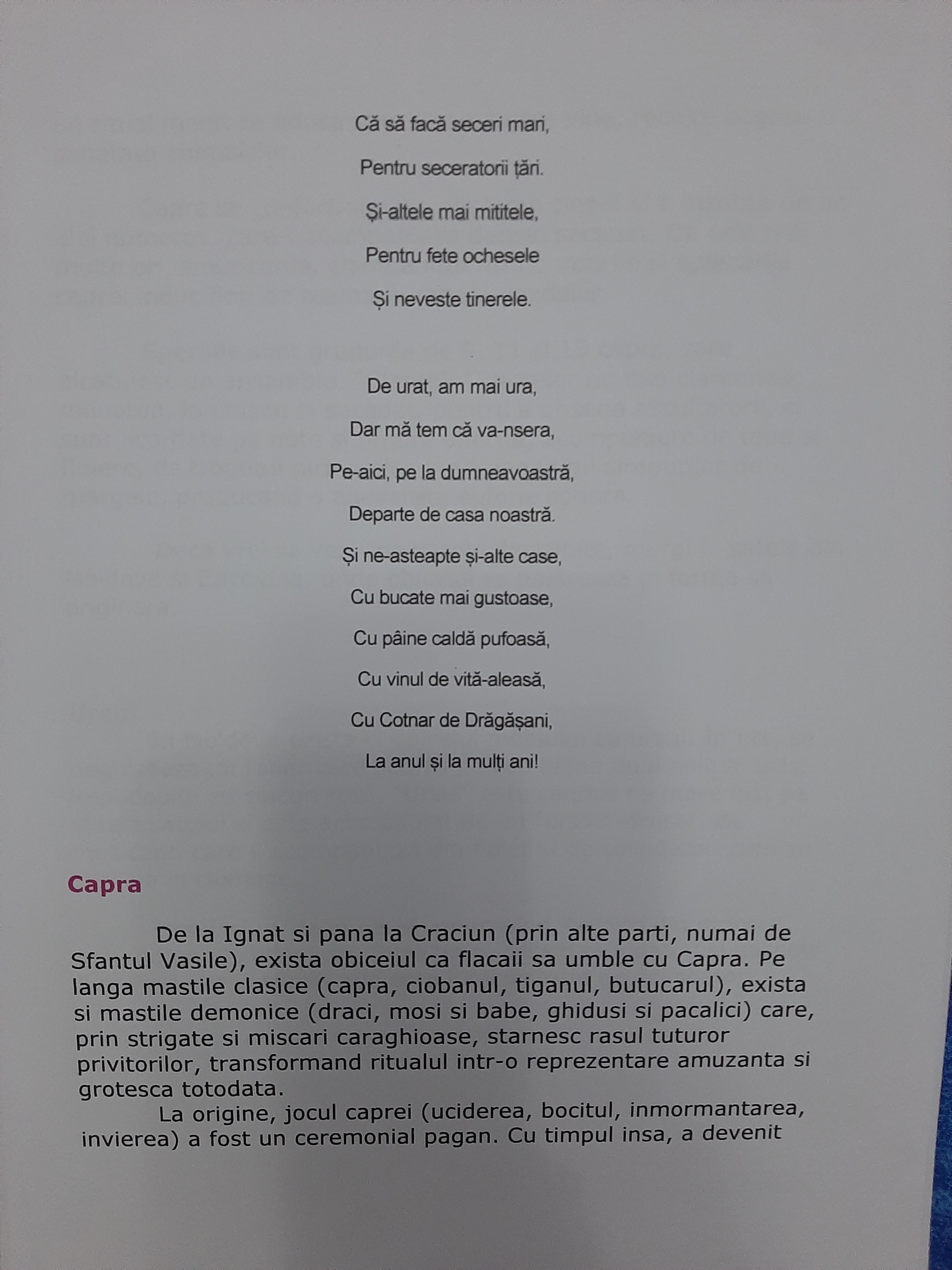 Că să facă seceri mari,

Pentru seceratorii țări.

Și-altele mai mititele,

Pentru fete ochesele

Și neveste tinerele.

De urat, am mai ura,

Dar mă tem că va-nsera,

Pe-aici, pe la dumneavoastră,

Departe de casa noastră.

Și ne-asteapte și-alte case,

Cu bucate mai gustoase,

Cu pâine caldă pufoasă,

Cu vinul de vită-aleasă,

Cu Cotnar de Drăgășani,

La anul și la mulți ani!

Capra

De la Ignat si pana la Craciun (prin alte parti, numai de Sfantul Vasile), exista obiceiul ca flacaii sa umble cu Capra. Pe langa mastile clasice (capra, ciobanul, tiganul, butucarul), exista si mastile demonice (draci, mosi si babe, ghidusi si pacalici) care, prin strigate si miscari caraghioase, starnesc rasul tuturor privitorilor, transformand ritualul intr-o reprezentare amuzanta si grotesca totodata.

La origine, jocul caprei (uciderea, bocitul, inmormantarea, invierea) a fost un ceremonial pagan. Cu timpul insa, a devenit